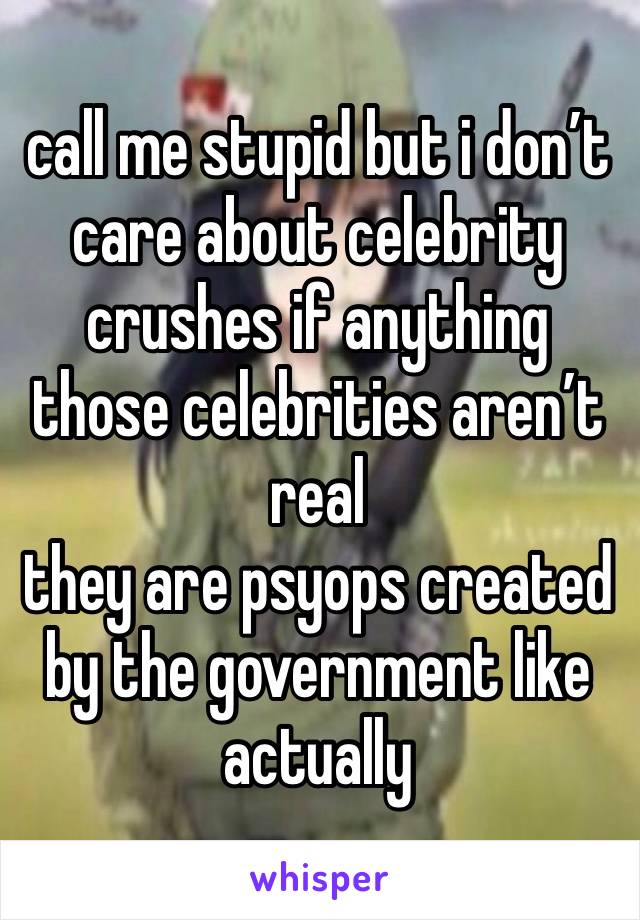 call me stupid but i don’t care about celebrity crushes if anything those celebrities aren’t real
they are psyops created by the government like actually

whisper